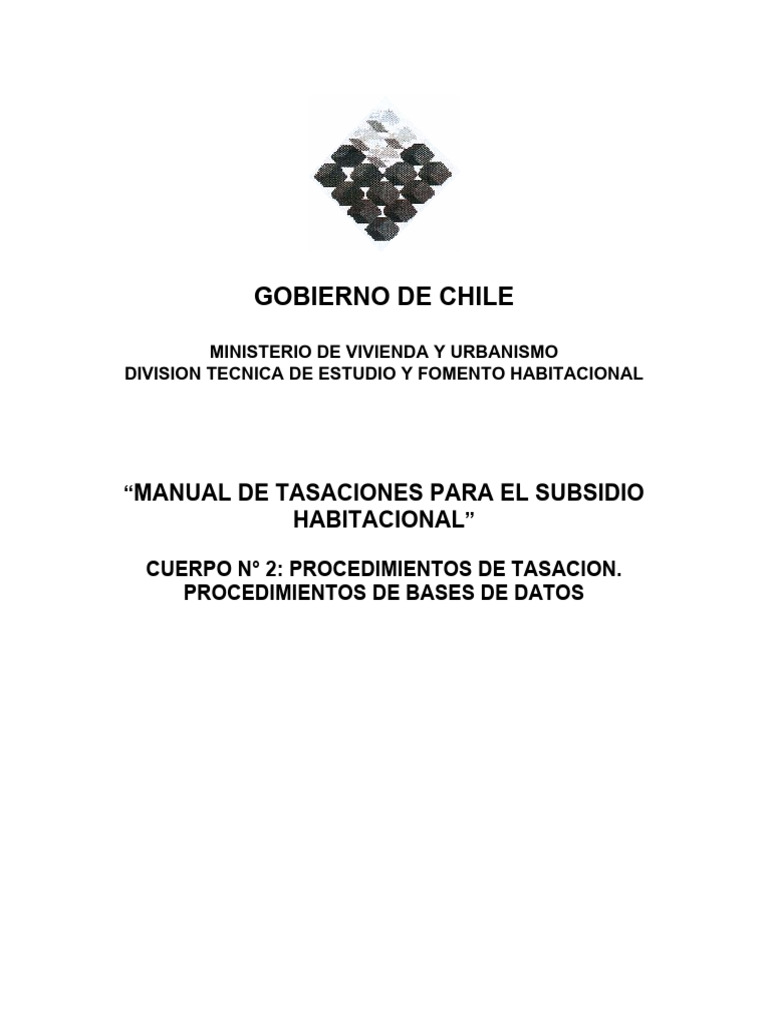 GOBIERNO DE CHILE

MINISTERIO DE VIVIENDA Y URBANISMO
DIVISION TECNICA DE ESTUDIO Y FOMENTO HABITACIONAL

"MANUAL DE TASACIONES PARA EL SUBSIDIO HABITACIONAL"

CUERPO N° 2: PROCEDIMIENTOS DE TASACION.
PROCEDIMIENTOS DE BASES DE DATOS